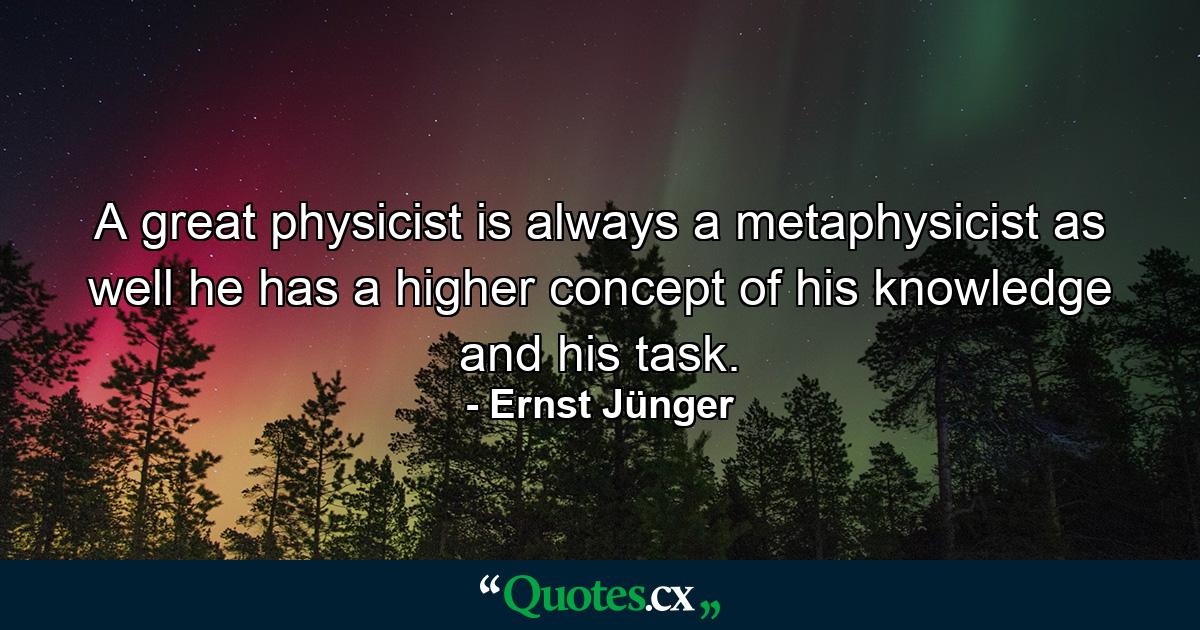 A great physicist is always a metaphysicist as well he has a higher concept of his knowledge and his task.
- Ernst Jünger

“Quotes.cx„